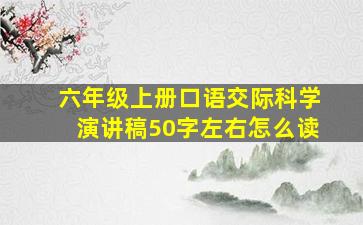 六年级上册口语交际科学演讲稿50字左右怎么读